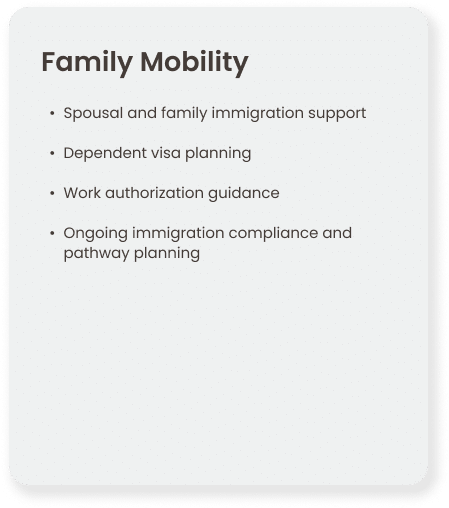 Family Mobility

• Spousal and family immigration support
• Dependent visa planning
• Work authorization guidance
• Ongoing immigration compliance and pathway planning